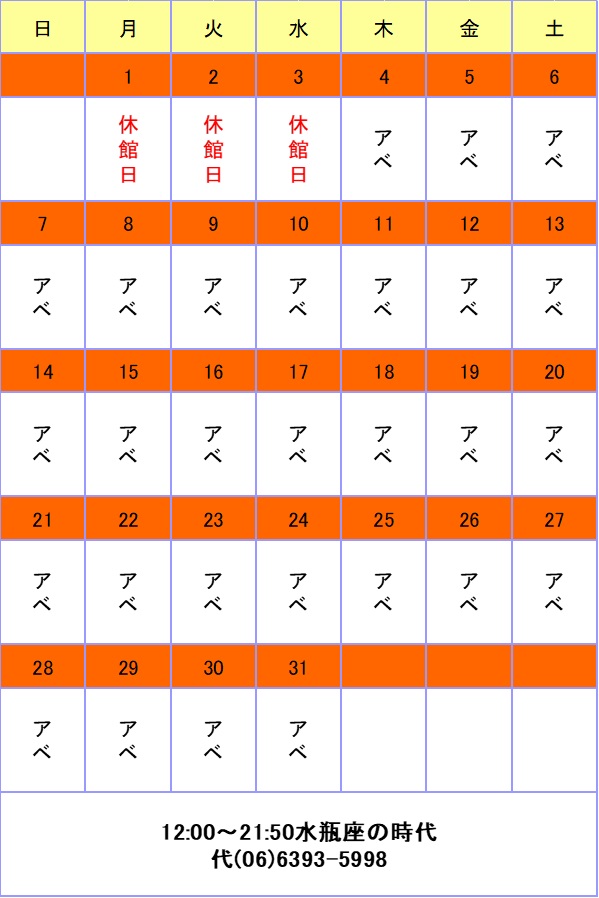 | 日 | 月 | 火 | 水 | 木 | 金 | 土 |
|---|---|---|---|---|---|---|
| | 1 | 2 | 3 | 4 | 5 | 6 |
| | 休館日 | 休館日 | 休館日 | アベ | アベ | アベ |
| 7 | 8 | 9 | 10 | 11 | 12 | 13 |
| アベ | アベ | アベ | アベ | アベ | アベ | アベ |
| 14 | 15 | 16 | 17 | 18 | 19 | 20 |
| アベ | アベ | アベ | アベ | アベ | アベ | アベ |
| 21 | 22 | 23 | 24 | 25 | 26 | 27 |
| アベ | アベ | アベ | アベ | アベ | アベ | アベ |
| 28 | 29 | 30 | 31 | | | |
| アベ | アベ | アベ | アベ | | | |

12:00～21:50水瓶座の時代
代(06)6393-5998